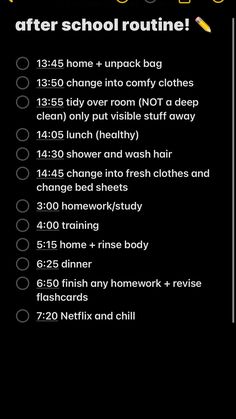 after school routine! ✏️

13:45 home + unpack bag
13:50 change into comfy clothes
13:55 tidy over room (NOT a deep clean) only put visible stuff away
14:05 lunch (healthy)
14:30 shower and wash hair
14:45 change into fresh clothes and change bed sheets
3:00 homework/study
4:00 training
5:15 home + rinse body
6:25 dinner
6:50 finish any homework + revise flashcards
7:20 Netflix and chill